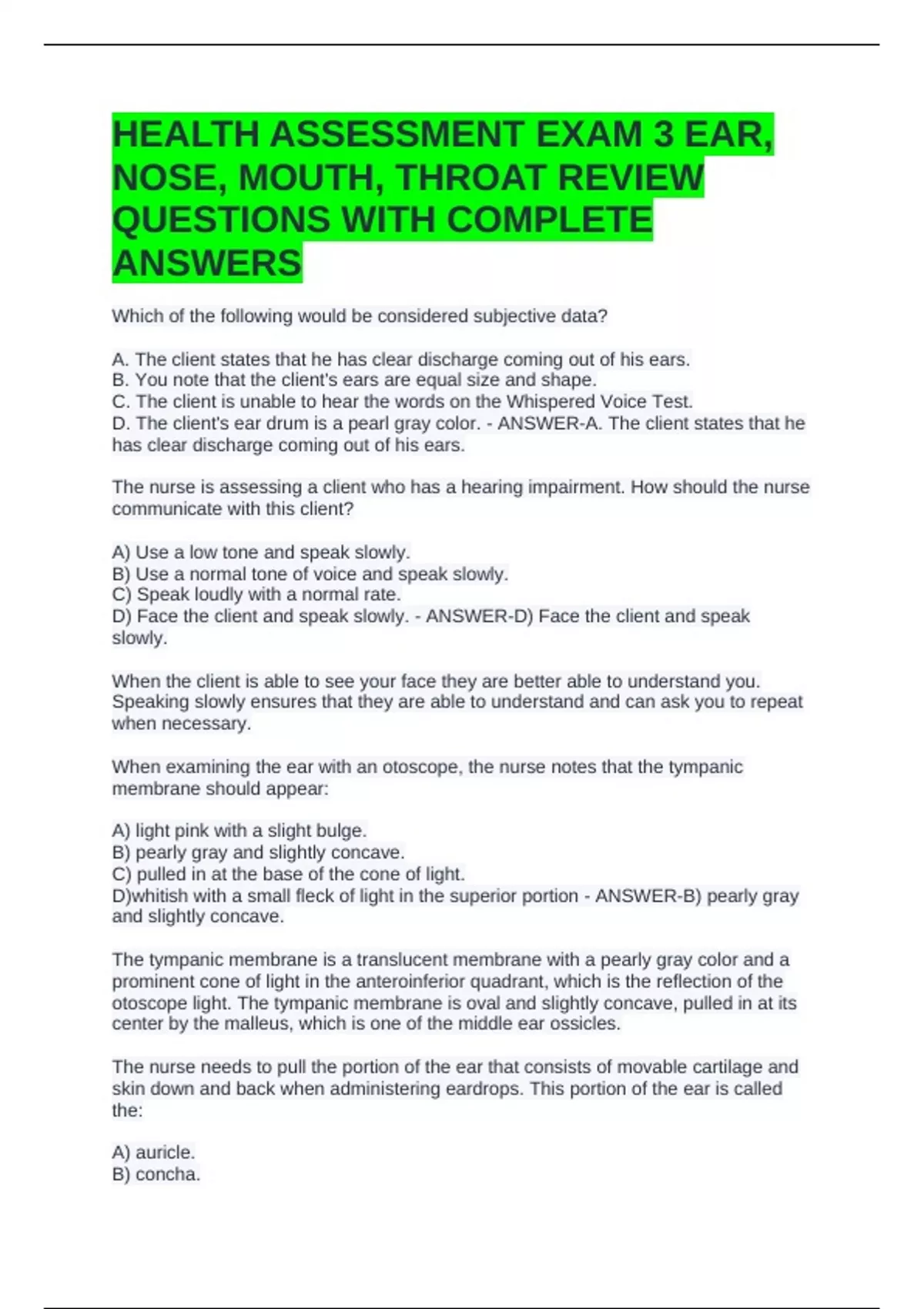 HEALTH ASSESSMENT EXAM 3 EAR, NOSE, MOUTH, THROAT REVIEW QUESTIONS WITH COMPLETE ANSWERS

Which of the following would be considered subjective data?

A. The client states that he has clear discharge coming out of his ears.
B. You note that the client's ears are equal size and shape.
C. The client is unable to hear the words on the Whispered Voice Test.
D. The client's ear drum is a pearl gray color. - ANSWER-A. The client states that he has clear discharge coming out of his ears.

The nurse is assessing a client who has a hearing impairment. How should the nurse communicate with this client?

A) Use a low tone and speak slowly.
B) Use a normal tone of voice and speak slowly.
C) Speak loudly with a normal rate.
D) Face the client and speak slowly. - ANSWER-D) Face the client and speak slowly.

When the client is able to see your face they are better able to understand you. Speaking slowly ensures that they are able to understand and can ask you to repeat when necessary.

When examining the ear with an otoscope, the nurse notes that the tympanic membrane should appear:

A) light pink with a slight bulge.
B) pearly gray and slightly concave.
C) pulled in at the base of the cone of light.
D)whitish with a small fleck of light in the superior portion - ANSWER-B) pearly gray and slightly concave.

The tympanic membrane is a translucent membrane with a pearly gray color and a prominent cone of light in the anteroinferior quadrant, which is the reflection of the otoscope light. The tympanic membrane is oval and slightly concave, pulled in at its center by the malleus, which is one of the middle ear ossicles.

The nurse needs to pull the portion of the ear that consists of movable cartilage and skin down and back when administering eardrops. This portion of the ear is called the:

A) auricle.
B) concha.